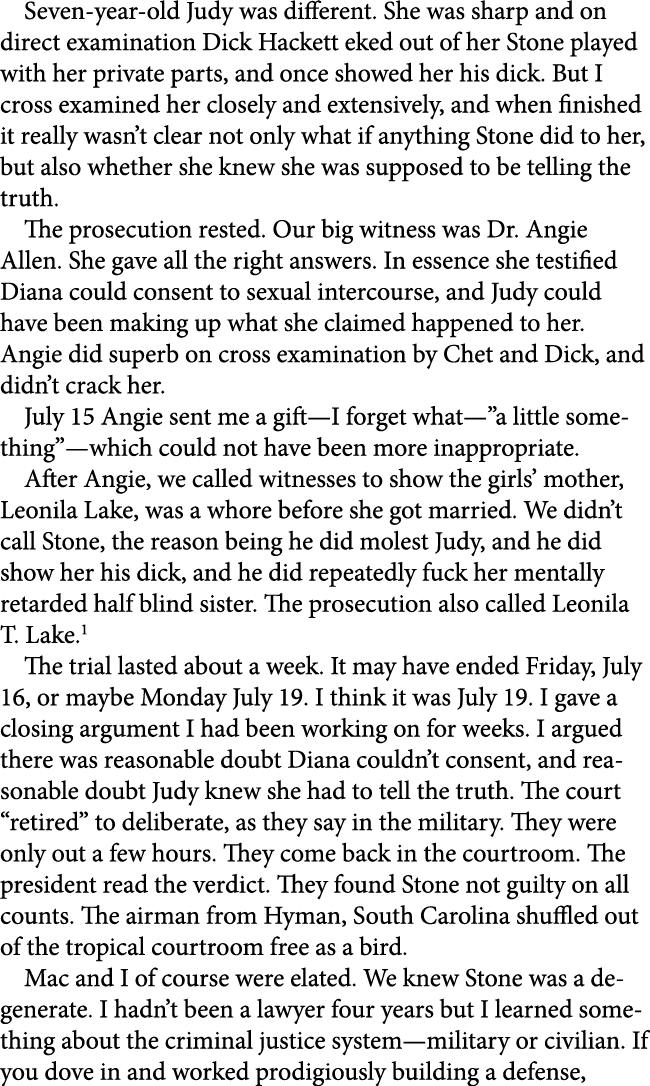 Seven-year-old Judy was different. She was sharp and on direct examination Dick Hackett eked out of her Stone played with her private parts, and once showed her his dick. But I cross examined her closely and extensively, and when finished it really wasn't clear not only what if anything Stone did to her, but also whether she knew she was supposed to be telling the truth.

The prosecution rested. Our big witness was Dr. Angie Allen. She gave all the right answers. In essence she testified Diana could consent to sexual intercourse, and Judy could have been making up what she claimed happened to her. Angie did superb on cross examination by Chet and Dick, and didn't crack her.

July 15 Angie sent me a gift—I forget what—"a little something"—which could not have been more inappropriate.

After Angie, we called witnesses to show the girls' mother, Leonila Lake, was a whore before she got married. We didn't call Stone, the reason being he did molest Judy, and he did show her his dick, and he did repeatedly fuck her mentally retarded half blind sister. The prosecution also called Leonila T. Lake.$^1$

The trial lasted about a week. It may have ended Friday, July 16, or maybe Monday July 19. I think it was July 19. I gave a closing argument I had been working on for weeks. I argued there was reasonable doubt Diana couldn't consent, and reasonable doubt Judy knew she had to tell the truth. The court "retired" to deliberate, as they say in the military. They were only out a few hours. They come back in the courtroom. The president read the verdict. They found Stone not guilty on all counts. The airman from Hyman, South Carolina shuffled out of the tropical courtroom free as a bird.

Mac and I of course were elated. We knew Stone was a degenerate. I hadn't been a lawyer four years but I learned something about the criminal justice system—military or civilian. If you dove in and worked prodigiously building a defense,